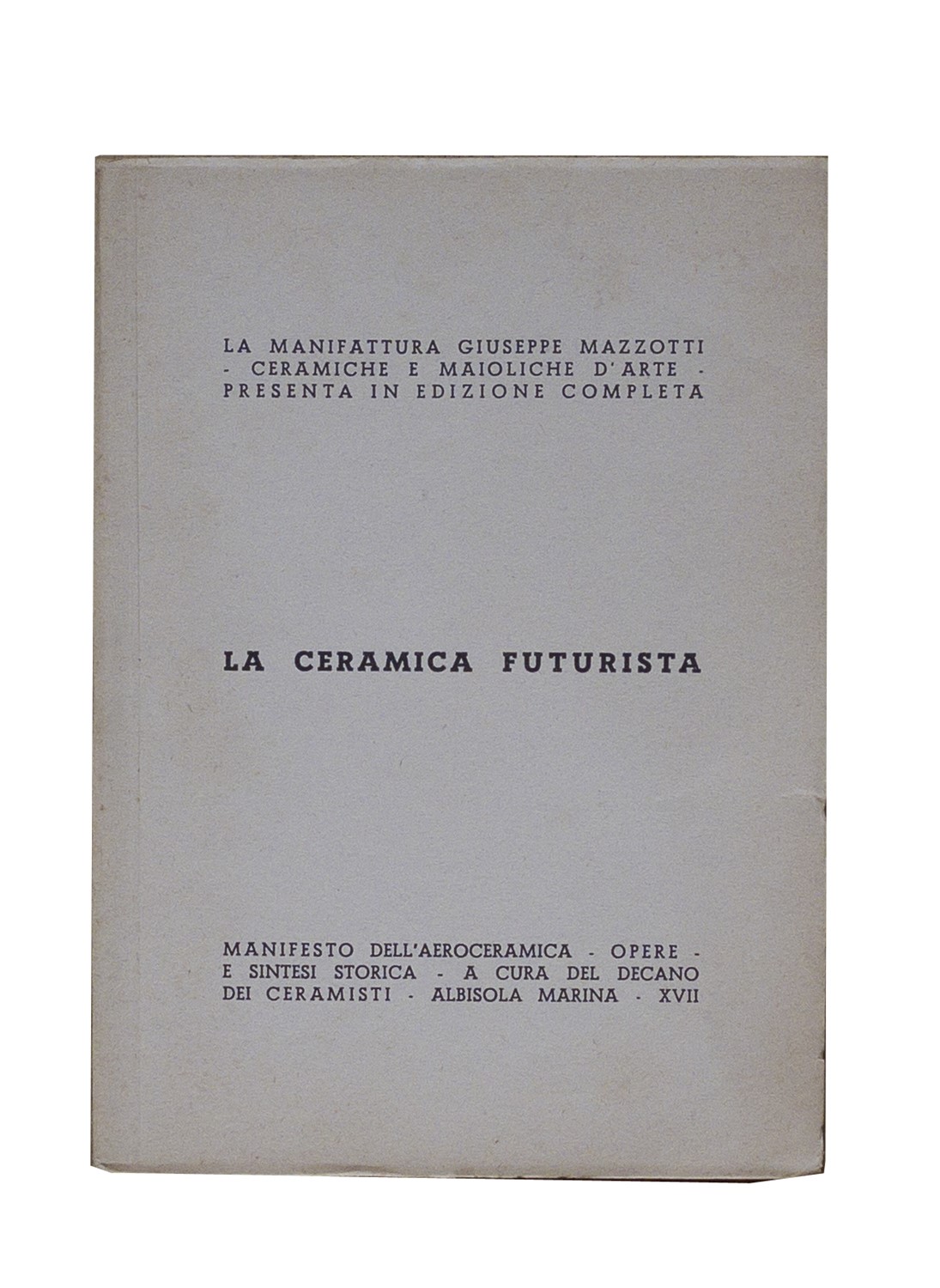 LA MANIFATTURA GIUSEPPE MAZZOTTI
- CERAMICHE E MAIOLICHE D'ARTE -
PRESENTA IN EDIZIONE COMPLETA

LA CERAMICA FUTURISTA

MANIFESTO DELL'AEROCERAMICA - OPERE -
E SINTESI STORICA - A CURA DEL DECANO
DEI CERAMISTI - ALBISOLA MARINA - XVII